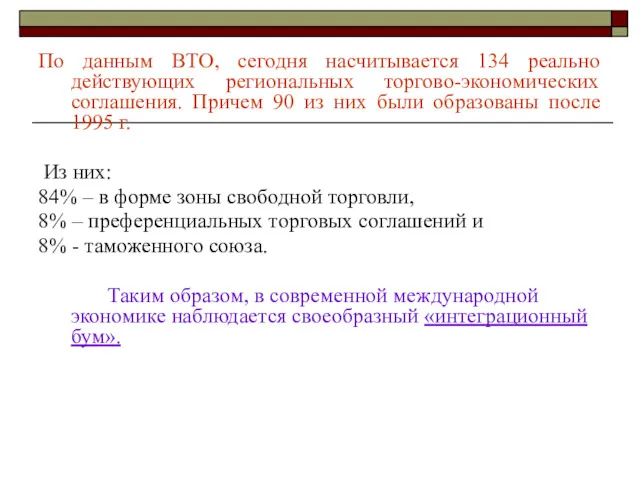 По данным ВТО, сегодня насчитывается 134 реально действующих региональных торгово-экономических соглашения. Причем 90 из них были образованы после 1995 г.

Из них:
84% – в форме зоны свободной торговли,
8% – преференциальных торговых соглашений и
8% - таможенного союза.

Таким образом, в современной международной экономике наблюдается своеобразный «интеграционный бум».